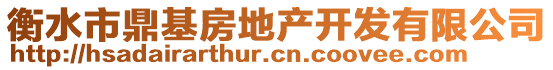 衡水市鼎基房地产开发有限公司
http://hsadairarthur.cn.coovee.com